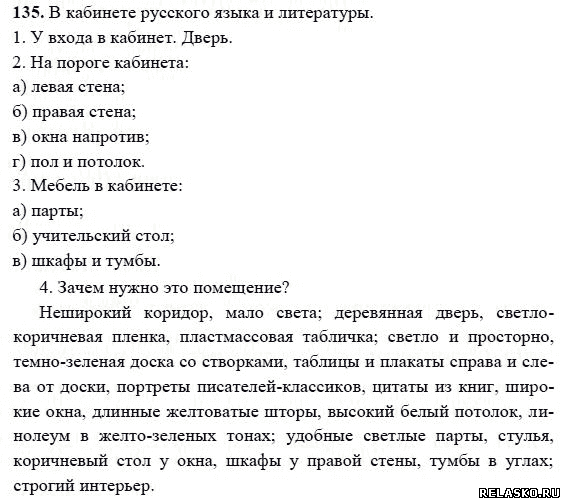 135. В кабинете русского языка и литературы.
1. У входа в кабинет. Дверь.
2. На пороге кабинета:
а) левая стена;
б) правая стена;
в) окна напротив;
г) пол и потолок.
3. Мебель в кабинете:
а) парты;
б) учительский стол;
в) шкафы и тумбы.

4. Зачем нужно это помещение?

Неширокий коридор, мало света; деревянная дверь, светло-коричневая пленка, пластмассовая табличка; светло и просторно, темно-зеленая доска со створками, таблицы и плакаты справа и слева от доски, портреты писателей-классиков, цитаты из книг, широкие окна, длинные желтоватые шторы, высокий белый потолок, линолеум в желто-зеленых тонах; удобные светлые парты, стулья, коричневый стол у окна, шкафы у правой стены, тумбы в углах; строгий интерьер.

RELASKO.RU